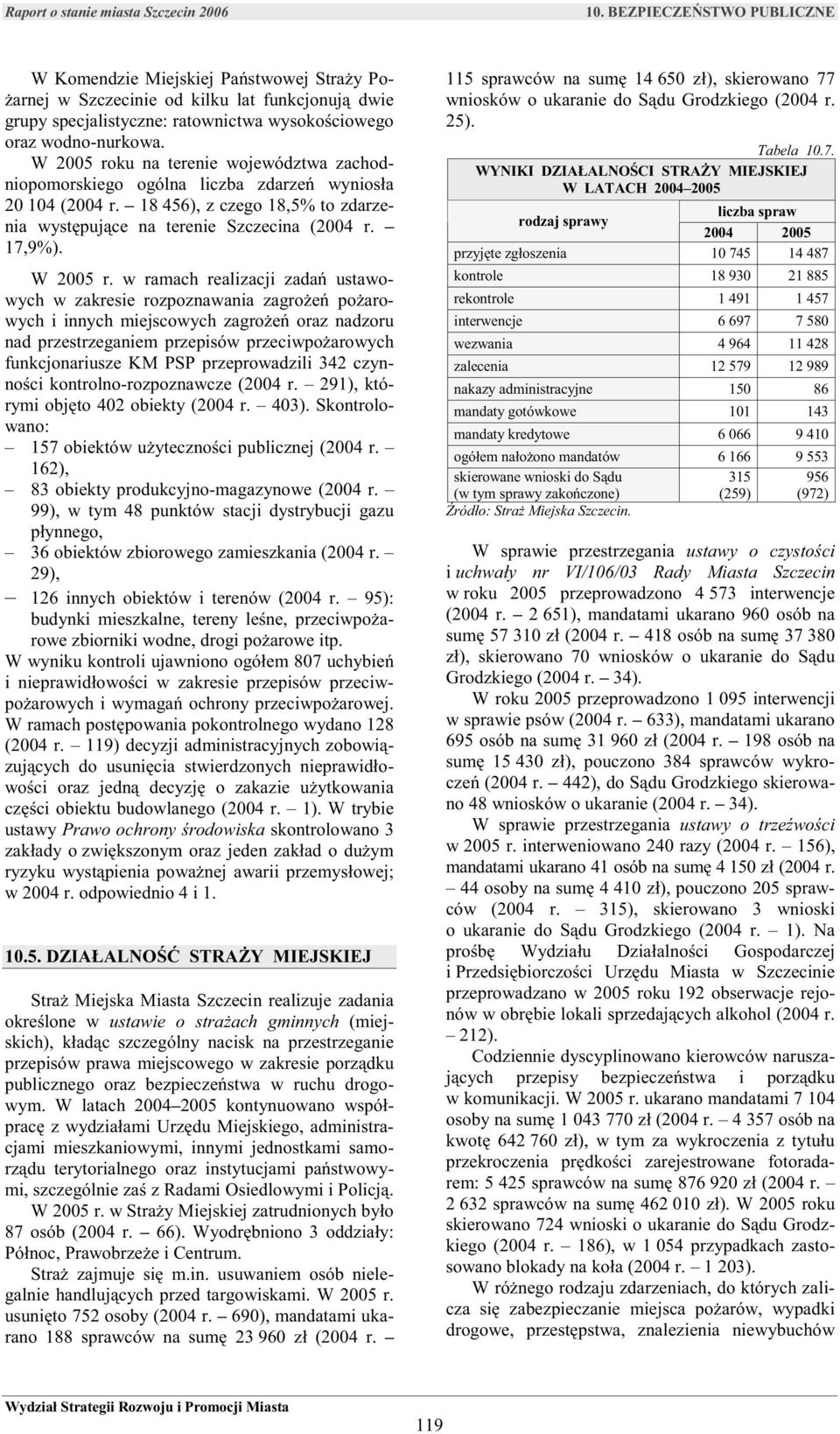 Raport o stanie miasta Szczecin 2006 10. BEZPIECZEŃSTWO PUBLICZNE

W Komendzie Miejskiej Państwowej Straży Pożarnej w Szczecinie od kilku lat funkcjonują dwie grupy specjalistyczne: ratownictwa wysokościowego oraz wodno-nurkowa.

W 2005 roku na terenie województwa zachodniopomorskiego ogólna liczba zdarzeń wyniosła 20 104 (2004 r. – 18 456), z czego 18,5% to zdarzenia występujące na terenie Szczecina (2004 r. – 17,9%).

W 2005 r. w ramach realizacji zadań ustawowych w zakresie rozpoznawania zagrożeń pożarowych i innych miejscowych zagrożeń oraz nadzoru nad przestrzeganiem przepisów przeciwpożarowych funkcjonariusze KM PSP przeprowadzili 342 czynności kontrolno-rozpoznawcze (2004 r. – 291), którymi objęto 402 obiekty (2004 r. – 403). Skontrolowano:
– 157 obiektów użyteczności publicznej (2004 r. – 162),
– 83 obiekty produkcyjno-magazynowe (2004 r. – 99), w tym 48 punktów stacji dystrybucji gazu płynnego,
– 36 obiektów zbiorowego zamieszkania (2004 r. – 29),
– 126 innych obiektów i terenów (2004 r. – 95): budynki mieszkalne, tereny leśne, przeciwpożarowe zbiorniki wodne, drogi pożarowe itp.
W wyniku kontroli ujawniono ogółem 807 uchybień i nieprawidłowości w zakresie przepisów przeciwpożarowych i wymagań ochrony przeciwpożarowej. W ramach postępowania pokontrolnego wydano 128 (2004 r. – 119) decyzji administracyjnych zobowiązujących do usunięcia stwierdzonych nieprawidłowości oraz jedną decyzję o zakazie użytkowania części obiektu budowlanego (2004 r. – 1). W trybie ustawy Prawo ochrony środowiska skontrolowano 3 zakłady o zwiększonym oraz jeden zakład o dużym ryzyku wystąpienia poważnej awarii przemysłowej; w 2004 r. odpowiednio 4 i 1.

10.5. DZIAŁALNOŚĆ STRAŻY MIEJSKIEJ

Straż Miejska Miasta Szczecin realizuje zadania określone w ustawie o strażach gminnych (miejskich), kładąc szczególny nacisk na przestrzeganie przepisów prawa miejscowego w zakresie porządku publicznego oraz bezpieczeństwa w ruchu drogowym. W latach 2004–2005 kontynuowano współpracę z wydziałami Urzędu Miejskiego, administracjami mieszkaniowymi, innymi jednostkami samorządu terytorialnego oraz instytucjami państwowymi, szczególnie zaś z Radami Osiedlowymi i Policją.

W 2005 r. w Straży Miejskiej zatrudnionych było 87 osób (2004 r. – 66). Wyodrębniono 3 oddziały: Północ, Prawobrzeże i Centrum.

Straż zajmuje się m.in. usuwaniem osób nielegalnie handlujących przed targowiskami. W 2005 r. usunięto 752 osoby (2004 r. – 690), mandatami ukarano 188 sprawców na sumę 23 960 zł (2004 r. – 115 sprawców na sumę 14 650 zł), skierowano 77 wniosków o ukaranie do Sądu Grodzkiego (2004 r. 25).

Tabela 10.7.
WYNIKI DZIAŁALNOŚCI STRAŻY MIEJSKIEJ W LATACH 2004–2005

| rodzaj sprawy | liczba spraw 2004 | liczba spraw 2005 |
|---|---|---|
| przyjęte zgłoszenia | 10 745 | 14 487 |
| kontrole | 18 930 | 21 885 |
| rekontrole | 1 491 | 1 457 |
| interwencje | 6 697 | 7 580 |
| wezwania | 4 964 | 11 428 |
| zalecenia | 12 579 | 12 989 |
| nakazy administracyjne | 150 | 86 |
| mandaty gotówkowe | 101 | 143 |
| mandaty kredytowe | 6 066 | 9 410 |
| ogółem nałożono mandatów | 6 166 | 9 553 |
| skierowane wnioski do Sądu (w tym sprawy zakończone) | 315 (259) | 956 (972) |

Źródło: Straż Miejska Szczecin.

W sprawie przestrzegania ustawy o czystości i uchwały nr VI/106/03 Rady Miasta Szczecin w roku 2005 przeprowadzono 4 573 interwencje (2004 r. – 2 651), mandatami ukarano 960 osób na sumę 57 310 zł (2004 r. – 418 osób na sumę 37 380 zł), skierowano 70 wniosków o ukaranie do Sądu Grodzkiego (2004 r. – 34).

W roku 2005 przeprowadzono 1 095 interwencji w sprawie psów (2004 r. – 633), mandatami ukarano 695 osób na sumę 31 960 zł (2004 r. – 198 osób na sumę 15 430 zł), pouczono 384 sprawców wykroczeń (2004 r. – 442), do Sądu Grodzkiego skierowano 48 wniosków o ukaranie (2004 r. – 34).

W sprawie przestrzegania ustawy o trzeźwości w 2005 r. interweniowano 240 razy (2004 r. – 156), mandatami ukarano 41 osób na sumę 4 150 zł (2004 r. – 44 osoby na sumę 4 410 zł), pouczono 205 sprawców (2004 r. – 315), skierowano 3 wnioski o ukaranie do Sądu Grodzkiego (2004 r. – 1). Na prośbę Wydziału Działalności Gospodarczej i Przedsiębiorczości Urzędu Miasta w Szczecinie przeprowadzano w 2005 roku 192 obserwacje rejonów w obrębie lokali sprzedających alkohol (2004 r. – 212).

Codziennie dyscyplinowano kierowców naruszających przepisy bezpieczeństwa i porządku w komunikacji. W 2005 r. ukarano mandatami 7 104 osoby na sumę 1 043 770 zł (2004 r. – 4 357 osób na kwotę 642 760 zł), w tym za wykroczenia z tytułu przekroczenia prędkości zarejestrowane fotoradarem: 5 425 sprawców na sumę 876 920 zł (2004 r. – 2 632 sprawców na sumę 462 010 zł). W 2005 roku skierowano 724 wnioski o ukaranie do Sądu Grodzkiego (2004 r. – 186), w 1 054 przypadkach zastosowano blokady na koła (2004 r. – 1 203).

W różnego rodzaju zdarzeniach, do których zalicza się zabezpieczanie miejsca pożarów, wypadki drogowe, przestępstwa, znalezienia niewybuchów

Wydział Strategii Rozwoju i Promocji Miasta

119